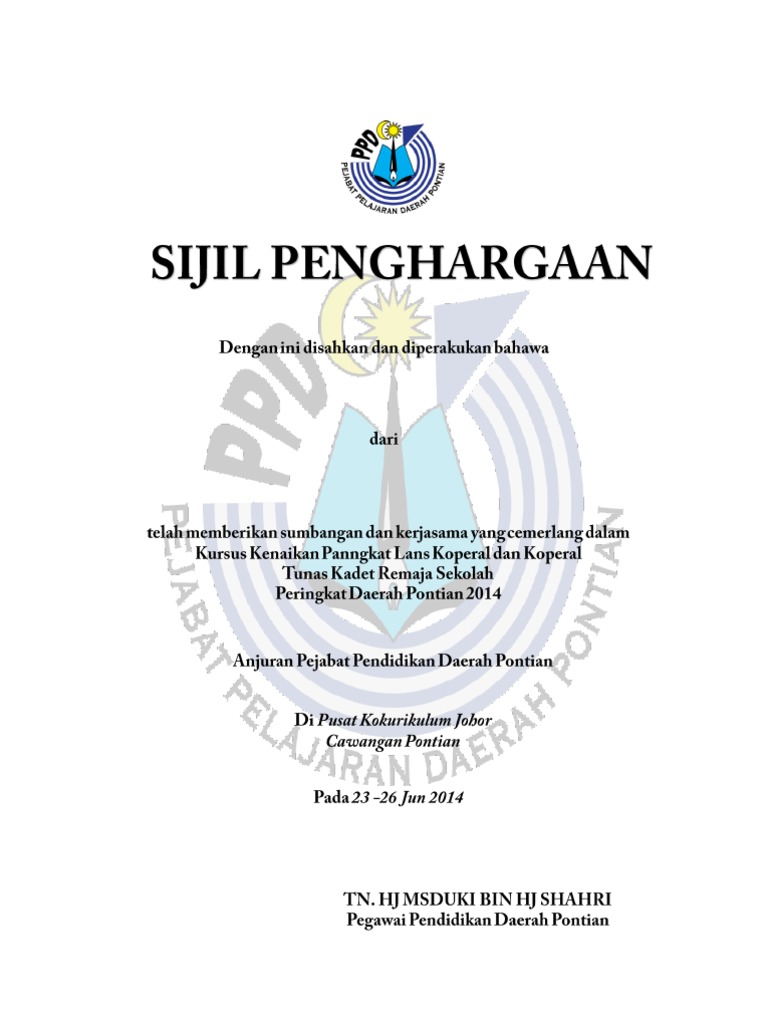 PPD
PEJABAT PELAJARAN DAERAH PONTIAN

SIJIL PENGHARGAAN

Dengan ini disahkan dan diperakukan bahawa

dari

telah memberikan sumbangan dan kerjasama yang cemerlang dalam Kursus Kenaikan Panngkat Lans Koperal dan Koperal Tunas Kadet Remaja Sekolah Peringkat Daerah Pontian 2014

Anjuran Pejabat Pendidikan Daerah Pontian

Di Pusat Kokurikulum Johor Cawangan Pontian

Pada 23 –26 Jun 2014

TN. HJ MSDUKI BIN HJ SHAHRI
Pegawai Pendidikan Daerah Pontian

PPD
PEJABAT PELAJARAN DAERAH PONTIAN